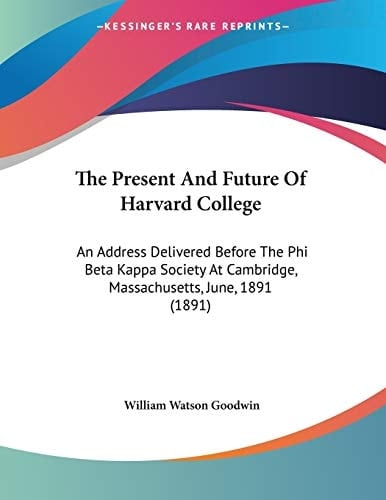 —KESSINGER'S RARE REPRINTS—

The Present And Future Of Harvard College

An Address Delivered Before The Phi Beta Kappa Society At Cambridge, Massachusetts, June, 1891 (1891)

William Watson Goodwin